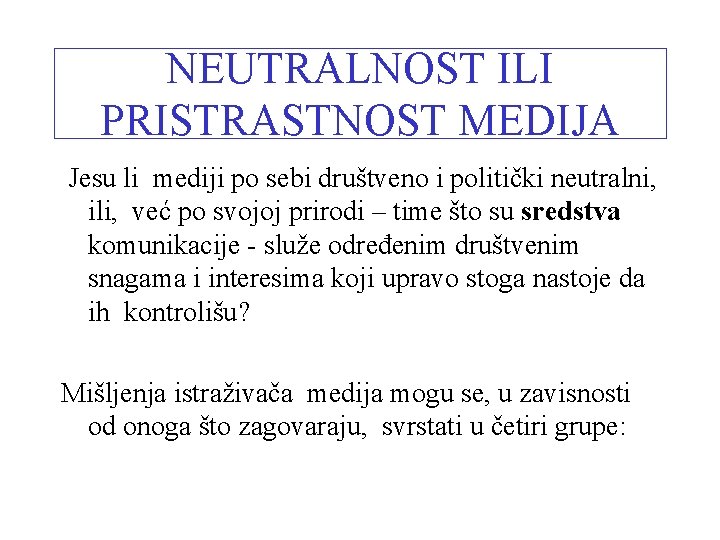 NEUTRALNOST ILI PRISTRASTNOST MEDIJA

Jesu li mediji po sebi društveno i politički neutralni, ili, već po svojoj prirodi – time što su sredstva komunikacije - služe određenim društvenim snagama i interesima koji upravo stoga nastoje da ih kontrolišu?

Mišljenja istraživača medija mogu se, u zavisnosti od onoga što zagovaraju, svrstati u četiri grupe: